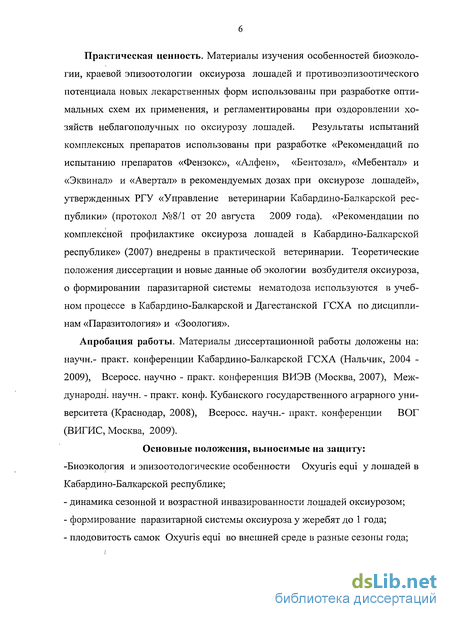 6

**Практическая ценность.** Материалы изучения особенностей биоэкологии, краевой эпизоотологии оксиуроза лошадей и противоэпизоотического потенциала новых лекарственных форм использованы при разработке оптимальных схем их применения, и регламентированы при оздоровлении хозяйств неблагополучных по оксиурозу лошадей. Результаты испытаний комплексных препаратов использованы при разработке «Рекомендаций по испытанию препаратов «Фензокс», «Алфен», «Бентозал», «Мебентал» и «Эквинал» и «Авертал» в рекомендуемых дозах при оксиурозе лошадей», утвержденных РГУ «Управление ветеринарии Кабардино-Балкарской республики» (протокол №8/1 от 20 августа 2009 года). «Рекомендации по комплексной профилактике оксиуроза лошадей в Кабардино-Балкарской республике» (2007) внедрены в практической ветеринарии. Теоретические положения диссертации и новые данные об экологии возбудителя оксиуроза, о формировании паразитарной системы нематодоза используются в учебном процессе в Кабардино-Балкарской и Дагестанской ГСХА по дисциплинам «Паразитология» и «Зоология».

**Апробация работы.** Материалы диссертационной работы доложены на: научн.- практ. конференции Кабардино-Балкарской ГСХА (Нальчик, 2004 - 2009), Всеросс. научно - практ. конференция ВИЭВ (Москва, 2007), Международн. научн. - практ. конф. Кубанского государственного аграрного университета (Краснодар, 2008), Всеросс. научн.- практ. конференции ВОГ (ВИГИС, Москва, 2009).

**Основные положения, выносимые на защиту:**

-Биоэкология и эпизоотологические особенности Oxyuris equi у лошадей в Кабардино-Балкарской республике;

- динамика сезонной и возрастной инвазированности лошадей оксиурозом;

- формирование паразитарной системы оксиуроза у жеребят до 1 года;

- плодовитость самок Oxyuris equi во внешней среде в разные сезоны года;

dsLib.net
библиотека диссертаций